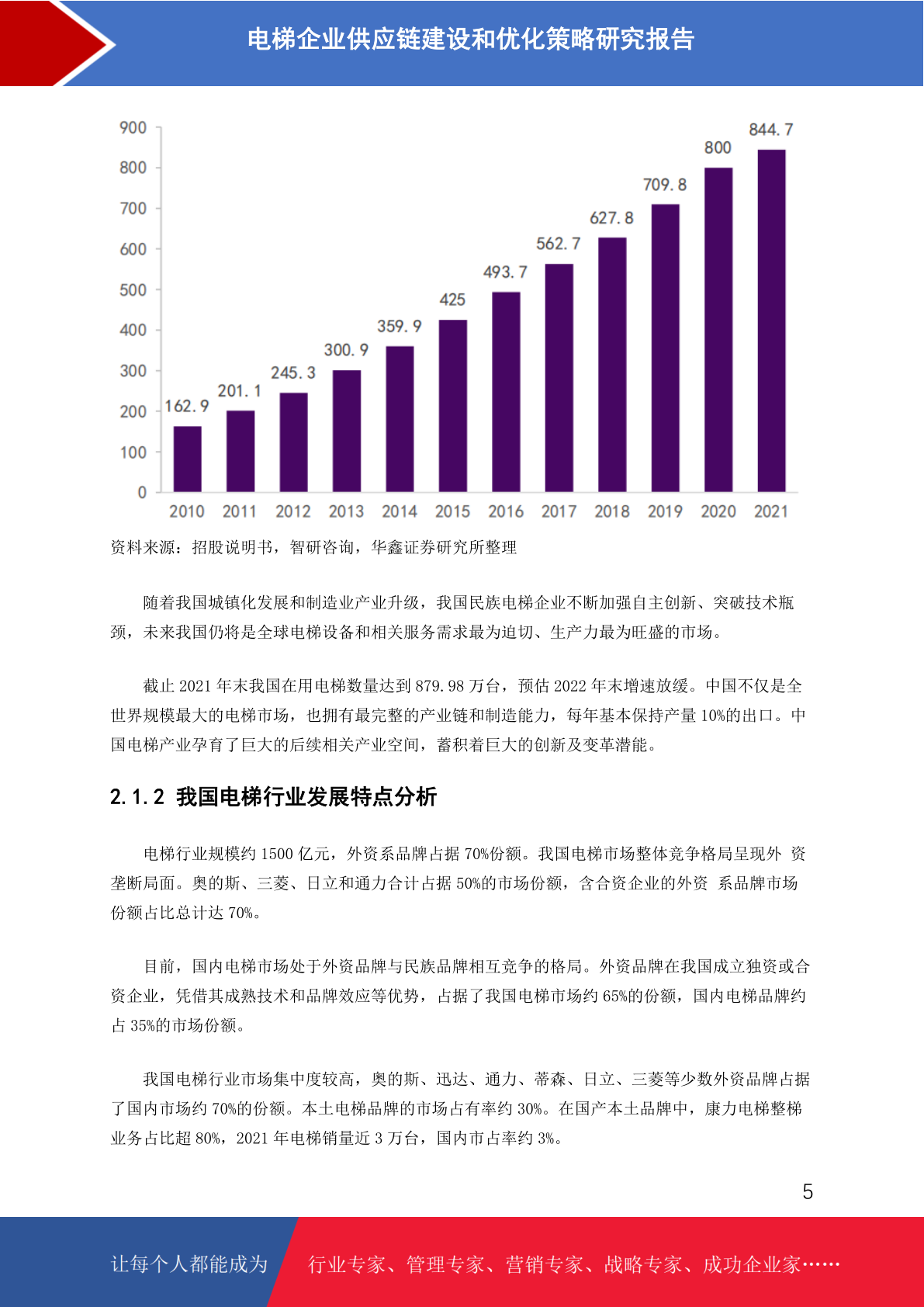 电梯企业供应链建设和优化策略研究报告

900
800
700
600
500
400
300
200
100
0

162.9
201.1
245.3
300.9
359.9
425
493.7
562.7
627.8
709.8
800
844.7

2010 2011 2012 2013 2014 2015 2016 2017 2018 2019 2020 2021

资料来源：招股说明书，智研咨询，华鑫证券研究所整理

随着我国城镇化发展和制造业产业升级，我国民族电梯企业不断加强自主创新、突破技术瓶颈，未来我国仍将是全球电梯设备和相关服务需求最为迫切、生产力最为旺盛的市场。

截止2021年末我国在用电梯数量达到879.98万台，预估2022年末增速放缓。中国不仅是全世界规模最大的电梯市场，也拥有最完整的产业链和制造能力，每年基本保持产量10%的出口。中国电梯产业孕育了巨大的后续相关产业空间，蓄积着巨大的创新及变革潜能。

2.1.2 我国电梯行业发展特点分析

电梯行业规模约1500亿元，外资系品牌占据70%份额。我国电梯市场整体竞争格局呈现外 资垄断局面。奥的斯、三菱、日立和通力合计占据50%的市场份额，含合资企业的外资 系品牌市场份额占比总计达70%。

目前，国内电梯市场处于外资品牌与民族品牌相互竞争的格局。外资品牌在我国成立独资或合资企业，凭借其成熟技术和品牌效应等优势，占据了我国电梯市场约65%的份额，国内电梯品牌约占35%的市场份额。

我国电梯行业市场集中度较高，奥的斯、迅达、通力、蒂森、日立、三菱等少数外资品牌占据了国内市场约70%的份额。本土电梯品牌的市场占有率约30%。在国产本土品牌中，康力电梯整梯业务占比超80%，2021年电梯销量近3万台，国内市占率约3%。

5

让每个人都能成为 行业专家、管理专家、营销专家、战略专家、成功企业家……